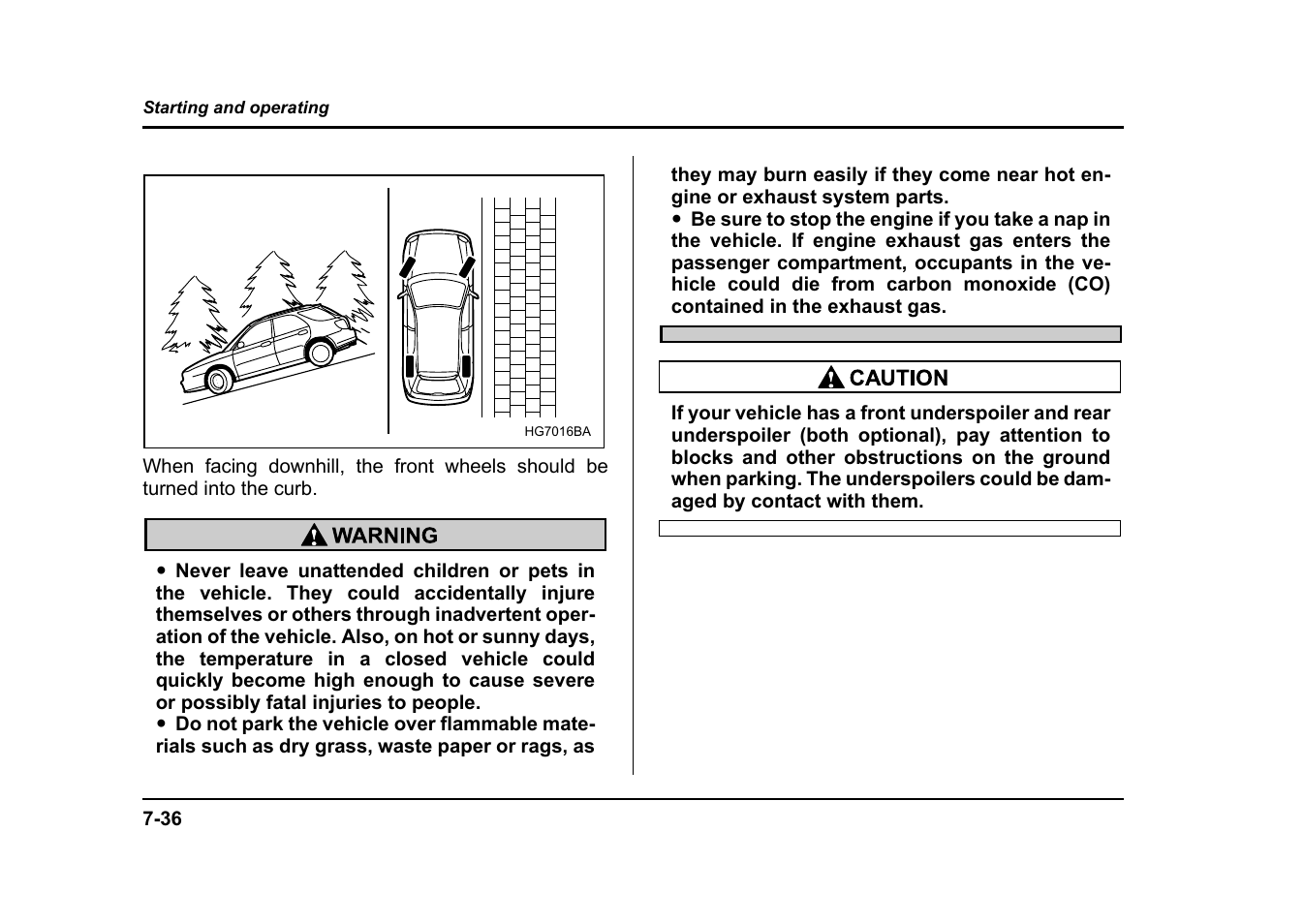 Starting and operating

HG7016BA

When facing downhill, the front wheels should be turned into the curb.

WARNING

● Never leave unattended children or pets in the vehicle. They could accidentally injure themselves or others through inadvertent operation of the vehicle. Also, on hot or sunny days, the temperature in a closed vehicle could quickly become high enough to cause severe or possibly fatal injuries to people.
● Do not park the vehicle over flammable materials such as dry grass, waste paper or rags, as they may burn easily if they come near hot engine or exhaust system parts.
● Be sure to stop the engine if you take a nap in the vehicle. If engine exhaust gas enters the passenger compartment, occupants in the vehicle could die from carbon monoxide (CO) contained in the exhaust gas.

CAUTION

If your vehicle has a front underspoiler and rear underspoiler (both optional), pay attention to blocks and other obstructions on the ground when parking. The underspoilers could be damaged by contact with them.

7-36